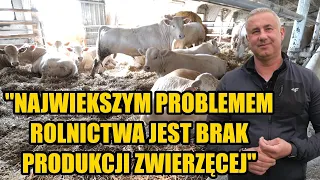 "NAJWIEKSZYM PROBLEMEM ROLNICTWA JEST BRAK PRODUKCJI ZWIERZĘCEJ"

4F